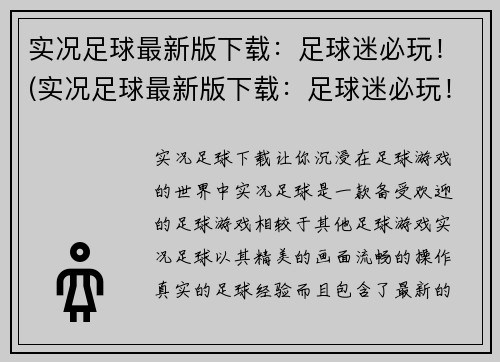 实况足球最新版下载：足球迷必玩！(实况足球最新版下载：足球迷必玩！

实况足球下载让你沉浸在足球游戏的世界中实况足球是一款备受欢迎的足球游戏相较于其他足球游戏实况足球以其精美的画面流畅的操作真实的足球经验而且包含了最新的